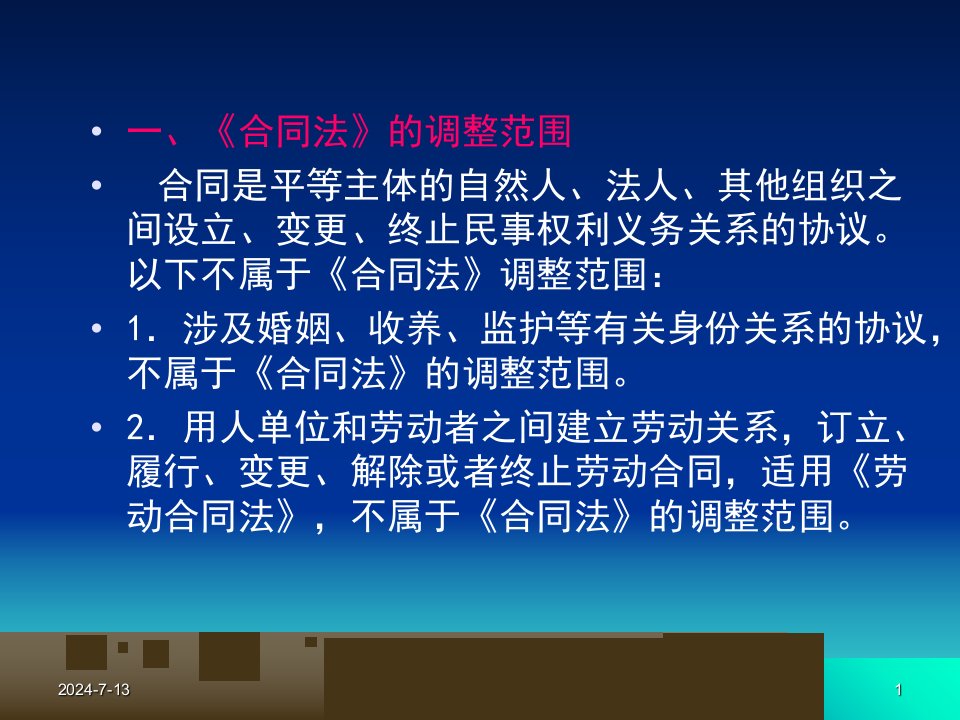 • 一、《合同法》的调整范围

• 合同是平等主体的自然人、法人、其他组织之间设立、变更、终止民事权利义务关系的协议。以下不属于《合同法》调整范围：

• 1．涉及婚姻、收养、监护等有关身份关系的协议，不属于《合同法》的调整范围。

• 2．用人单位和劳动者之间建立劳动关系，订立、履行、变更、解除或者终止劳动合同，适用《劳动合同法》，不属于《合同法》的调整范围。

2024-7-13

1